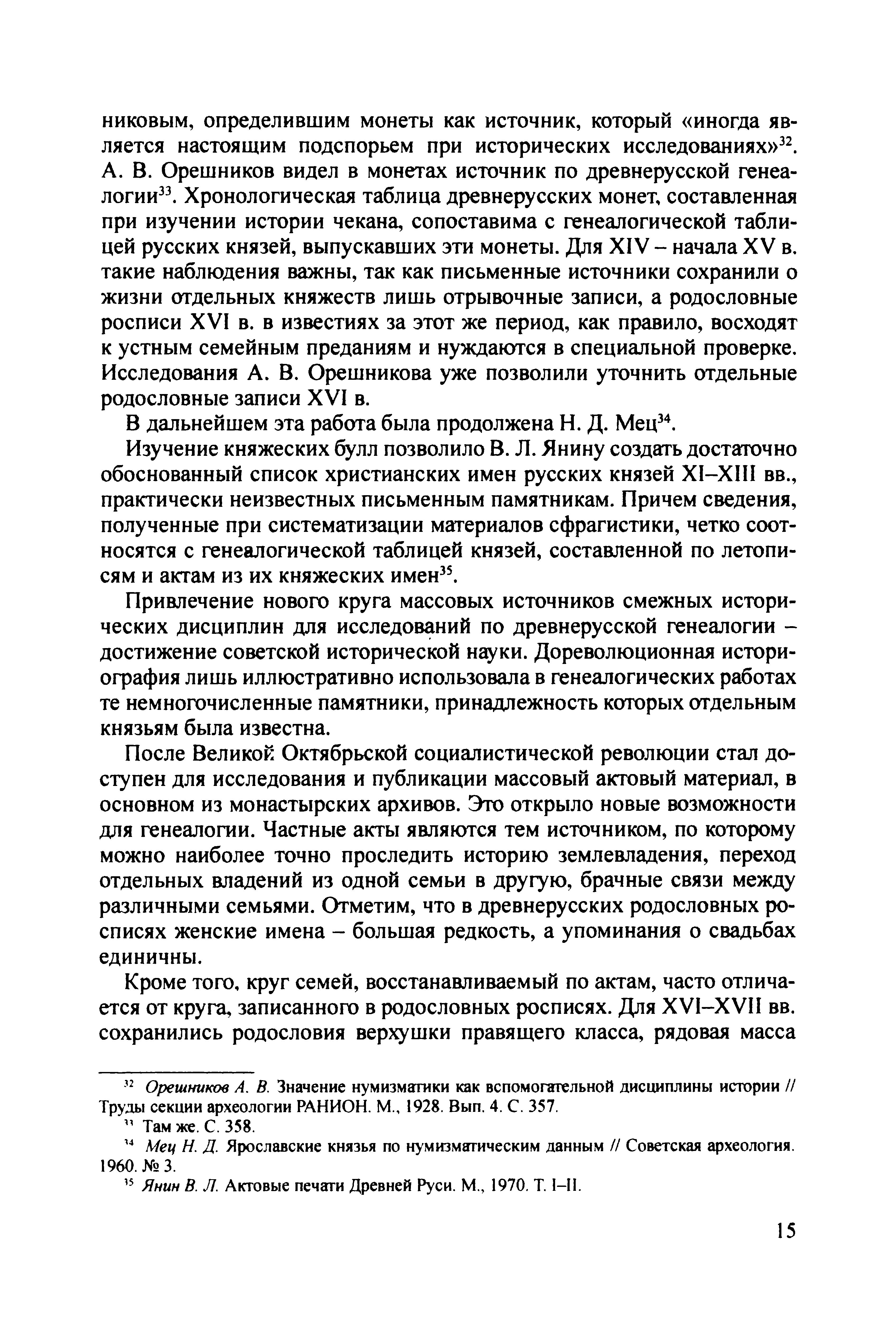 никовым, определившим монеты как источник, который «иногда является настоящим подспорьем при исторических исследованиях»$^{32}$. А. В. Орешников видел в монетах источник по древнерусской генеалогии$^{33}$. Хронологическая таблица древнерусских монет, составленная при изучении истории чекана, сопоставима с генеалогической таблицей русских князей, выпускавших эти монеты. Для XIV – начала XV в. такие наблюдения важны, так как письменные источники сохранили о жизни отдельных княжеств лишь отрывочные записи, а родословные росписи XVI в. в известиях за этот же период, как правило, восходят к устным семейным преданиям и нуждаются в специальной проверке. Исследования А. В. Орешникова уже позволили уточнить отдельные родословные записи XVI в.

В дальнейшем эта работа была продолжена Н. Д. Мец$^{34}$.

Изучение княжеских булл позволило В. Л. Янину создать достаточно обоснованный список христианских имен русских князей XI–XIII вв., практически неизвестных письменным памятникам. Причем сведения, полученные при систематизации материалов сфрагистики, четко соотносятся с генеалогической таблицей князей, составленной по летописям и актам из их княжеских имен$^{35}$.

Привлечение нового круга массовых источников смежных исторических дисциплин для исследований по древнерусской генеалогии – достижение советской исторической науки. Дореволюционная историография лишь иллюстративно использовала в генеалогических работах те немногочисленные памятники, принадлежность которых отдельным князьям была известна.

После Великой Октябрьской социалистической революции стал доступен для исследования и публикации массовый актовый материал, в основном из монастырских архивов. Это открыло новые возможности для генеалогии. Частные акты являются тем источником, по которому можно наиболее точно проследить историю землевладения, переход отдельных владений из одной семьи в другую, брачные связи между различными семьями. Отметим, что в древнерусских родословных росписях женские имена – большая редкость, а упоминания о свадьбах единичны.

Кроме того, круг семей, восстанавливаемый по актам, часто отличается от круга, записанного в родословных росписях. Для XVI–XVII вв. сохранились родословия верхушки правящего класса, рядовая масса

$^{32}$ Орешников А. В. Значение нумизматики как вспомогательной дисциплины истории // Труды секции археологии РАНИОН. М., 1928. Вып. 4. С. 357.

$^{33}$ Там же. С. 358.

$^{34}$ Мец Н. Д. Ярославские князья по нумизматическим данным // Советская археология. 1960. № 3.

$^{35}$ Янин В. Л. Актовые печати Древней Руси. М., 1970. Т. I–II.

15